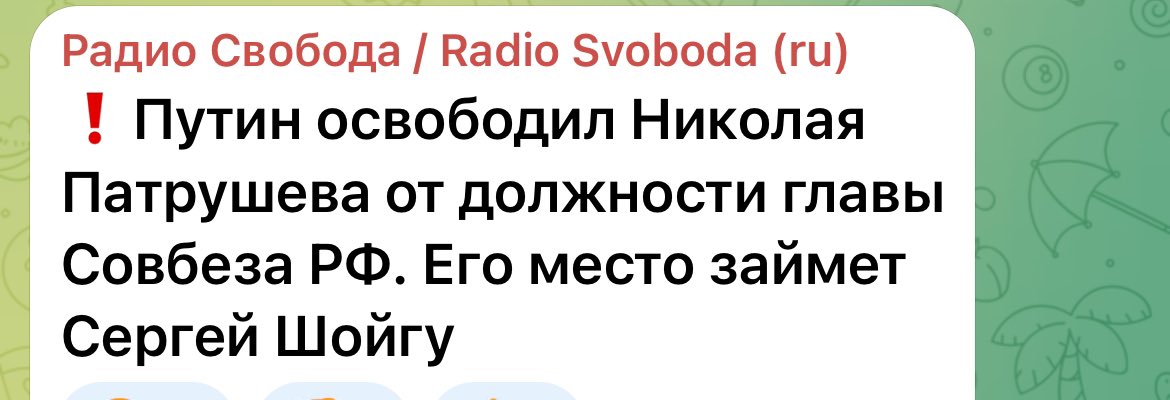 Радио Свобода / Radio Svoboda (ru)

❗ Путин освободил Николая Патрушева от должности главы Совбеза РФ. Его место займет Сергей Шойгу